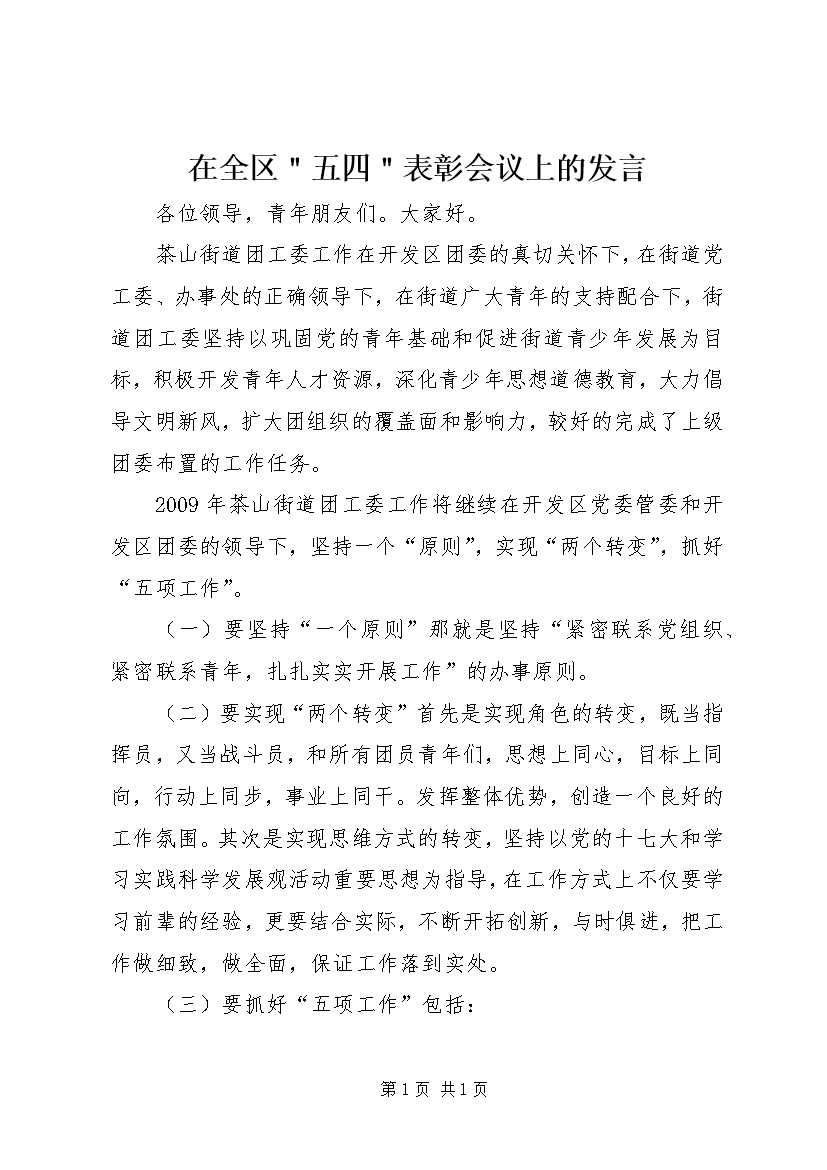 在全区"五四"表彰会议上的发言

各位领导，青年朋友们。大家好。

茶山街道团工委工作在开发区团委的真切关怀下，在街道党工委、办事处的正确领导下，在街道广大青年的支持配合下，街道团工委坚持以巩固党的青年基础和促进街道青少年发展为目标，积极开发青年人才资源，深化青少年思想道德教育，大力倡导文明新风，扩大团组织的覆盖面和影响力，较好的完成了上级团委布置的工作任务。

2009年茶山街道团工委工作将继续在开发区党委管委和开发区团委的领导下，坚持一个“原则”，实现“两个转变”，抓好“五项工作”。

（一）要坚持“一个原则”那就是坚持“紧密联系党组织、紧密联系青年，扎扎实实开展工作”的办事原则。

（二）要实现“两个转变”首先是实现角色的转变，既当指挥员，又当战斗员，和所有团员青年们，思想上同心，目标上同向，行动上同步，事业上同干。发挥整体优势，创造一个良好的工作氛围。其次是实现思维方式的转变，坚持以党的十七大和学习实践科学发展观活动重要思想为指导，在工作方式上不仅要学习前辈的经验，更要结合实际，不断开拓创新，与时俱进，把工作做细致，做全面，保证工作落到实处。

（三）要抓好“五项工作”包括：

第1页 共1页